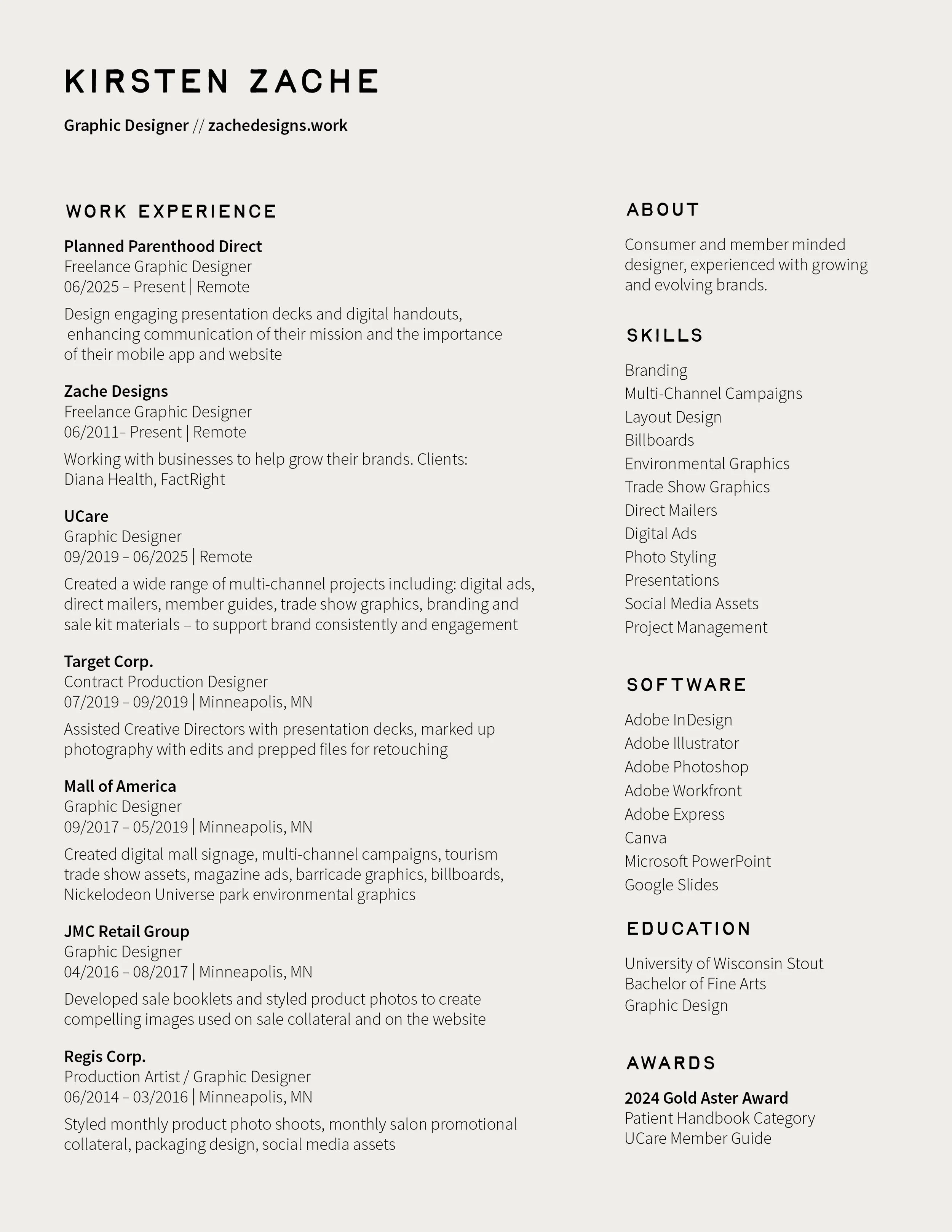 KIRSTEN ZACHE

Graphic Designer // zachedesigns.work

WORK EXPERIENCE

Planned Parenthood Direct
Freelance Graphic Designer
06/2025 – Present | Remote

Design engaging presentation decks and digital handouts, enhancing communication of their mission and the importance of their mobile app and website

Zache Designs
Freelance Graphic Designer
06/2011– Present | Remote

Working with businesses to help grow their brands. Clients: Diana Health, FactRight

UCare
Graphic Designer
09/2019 – 06/2025 | Remote

Created a wide range of multi-channel projects including: digital ads, direct mailers, member guides, trade show graphics, branding and sale kit materials – to support brand consistently and engagement

Target Corp.
Contract Production Designer
07/2019 – 09/2019 | Minneapolis, MN

Assisted Creative Directors with presentation decks, marked up photography with edits and prepped files for retouching

Mall of America
Graphic Designer
09/2017 – 05/2019 | Minneapolis, MN

Created digital mall signage, multi-channel campaigns, tourism trade show assets, magazine ads, barricade graphics, billboards, Nickelodeon Universe park environmental graphics

JMC Retail Group
Graphic Designer
04/2016 – 08/2017 | Minneapolis, MN

Developed sale booklets and styled product photos to create compelling images used on sale collateral and on the website

Regis Corp.
Production Artist / Graphic Designer
06/2014 – 03/2016 | Minneapolis, MN

Styled monthly product photo shoots, monthly salon promotional collateral, packaging design, social media assets

ABOUT

Consumer and member minded designer, experienced with growing and evolving brands.

SKILLS

Branding
Multi-Channel Campaigns
Layout Design
Billboards
Environmental Graphics
Trade Show Graphics
Direct Mailers
Digital Ads
Photo Styling
Presentations
Social Media Assets
Project Management

SOFTWARE

Adobe InDesign
Adobe Illustrator
Adobe Photoshop
Adobe Workfront
Adobe Express
Canva
Microsoft PowerPoint
Google Slides

EDUCATION

University of Wisconsin Stout
Bachelor of Fine Arts
Graphic Design

AWARDS

2024 Gold Aster Award
Patient Handbook Category
UCare Member Guide